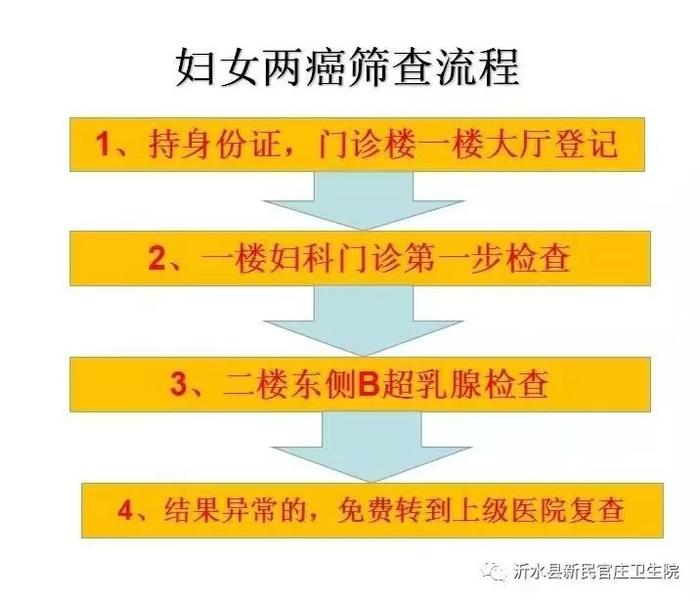 妇女两癌筛查流程

1、持身份证，门诊楼一楼大厅登记

2、一楼妇科门诊第一步检查

3、二楼东侧B超乳腺检查

4、结果异常的，免费转到上级医院复查

沂水县新民官庄卫生院